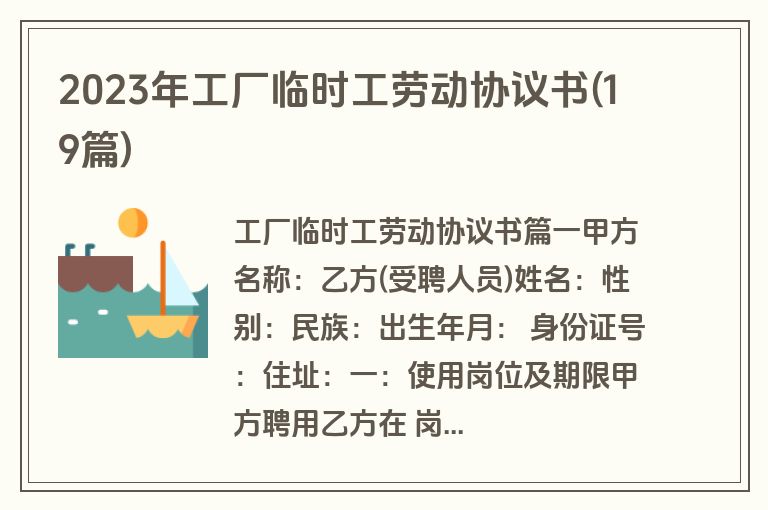 2023年工厂临时工劳动协议书(19篇)

工厂临时工劳动协议书篇一甲方名称：乙方(受聘人员)姓名：性别：民族：出生年月： 身份证号：住址：一：使用岗位及期限甲方聘用乙方在 岗...